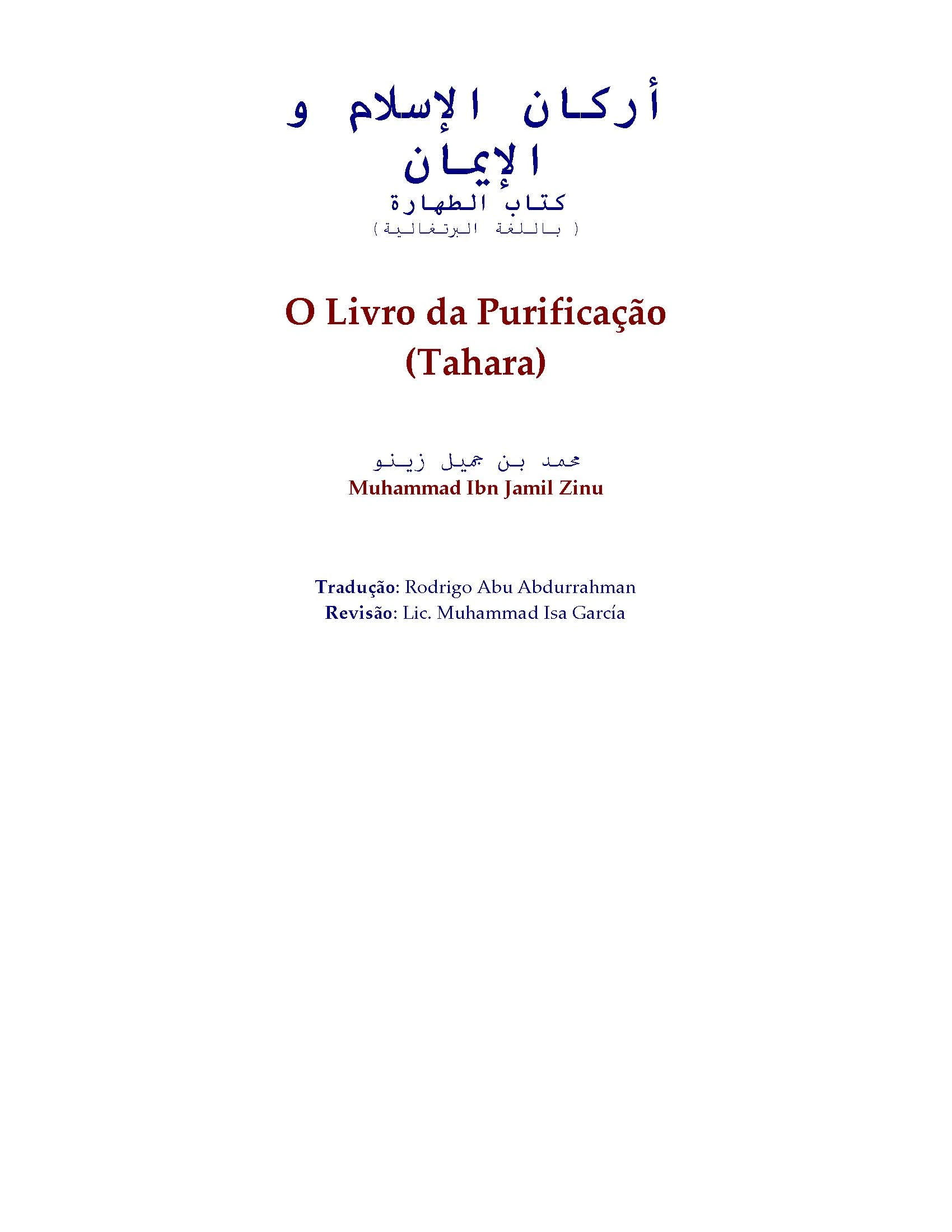 أركان الإسلام و
الإيمان
كتاب الطهارة
( باللغة البرتغالية )

O Livro da Purificação
(Tahara)

محمد بن جميل زينو
Muhammad Ibn Jamil Zinu

Tradução: Rodrigo Abu Abdurrahman
Revisão: Lic. Muhammad Isa García